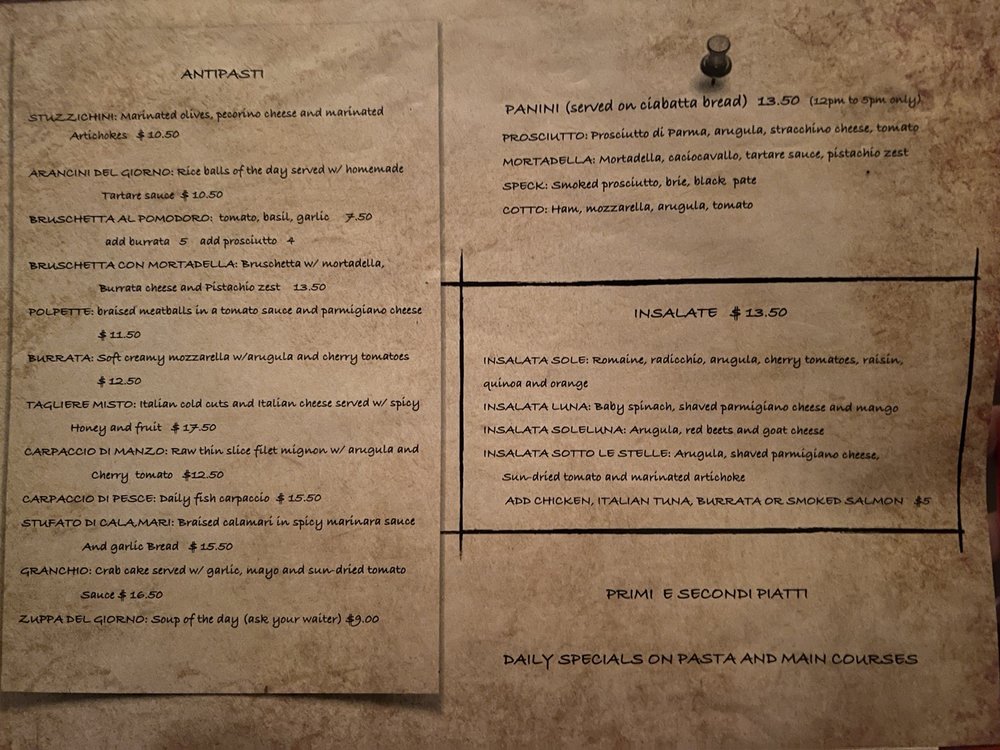 ANTIPASTI

STUZZICHINI: Marinated olives, pecorino cheese and marinated Artichokes $ 10.50

ARANCINI DEL GIORNO: Rice balls of the day served w/ homemade Tartare sauce $ 10.50

BRUSCHETTA AL POMODORO: tomato, basil, garlic 7.50
add burrata 5 add prosciutto 4

BRUSCHETTA CON MORTADELLA: Bruschetta w/ mortadella, Burrata cheese and Pistachio zest 13.50

POLPETTE: braised meatballs in a tomato sauce and parmigiano cheese $ 11.50

BURRATA: Soft creamy mozzarella w/arugula and cherry tomatoes $ 12.50

TAGLIERE MISTO: Italian cold cuts and Italian cheese served w/ spicy Honey and fruit $ 17.50

CARPACCIO DI MANZO: Raw thin slice filet mignon w/ arugula and Cherry tomato $12.50

CARPACCIO DI PESCE: Daily fish carpaccio $ 15.50

STUFATO DI CALAMARI: Braised calamari in spicy marinara sauce And garlic Bread $ 15.50

GRANCHIO: Crab cake served w/ garlic, mayo and sun-dried tomato Sauce $ 16.50

ZUPPA DEL GIORNO: Soup of the day (ask your waiter) $9.00

PANINI (served on ciabatta bread) 13.50 (12pm to 5pm only)

PROSCIUTTO: Prosciutto di Parma, arugula, stracchino cheese, tomato
MORTADELLA: Mortadella, caciocavallo, tartare sauce, pistachio zest
SPECK: Smoked prosciutto, brie, black pate
COTTO: Ham, mozzarella, arugula, tomato

INSALATE $ 13.50

INSALATA SOLE: Romaine, radicchio, arugula, cherry tomatoes, raisin, quinoa and orange
INSALATA LUNA: Baby spinach, shaved parmigiano cheese and mango
INSALATA SOLELUNA: Arugula, red beets and goat cheese
INSALATA SOTTO LE STELLE: Arugula, shaved parmigiano cheese, Sun-dried tomato and marinated artichoke
ADD CHICKEN, ITALIAN TUNA, BURRATA OR SMOKED SALMON $5

PRIMI E SECONDI PIATTI

DAILY SPECIALS ON PASTA AND MAIN COURSES